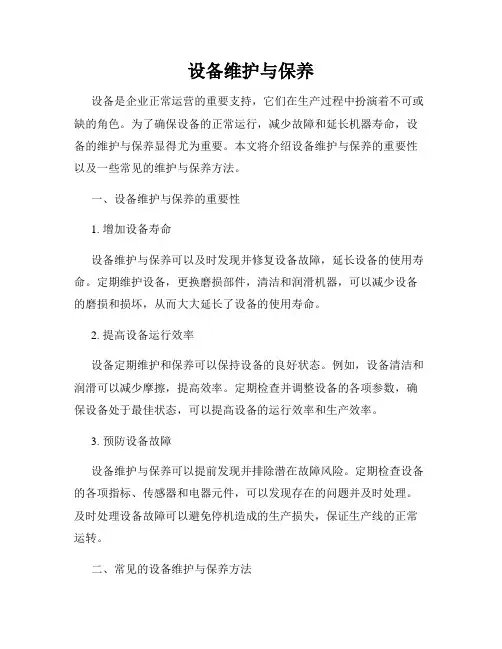 设备维护与保养

设备是企业正常运营的重要支持，它们在生产过程中扮演着不可或缺的角色。为了确保设备的正常运行，减少故障和延长机器寿命，设备的维护与保养显得尤为重要。本文将介绍设备维护与保养的重要性以及一些常见的维护与保养方法。

一、设备维护与保养的重要性

1. 增加设备寿命

设备维护与保养可以及时发现并修复设备故障，延长设备的使用寿命。定期维护设备，更换磨损部件，清洁和润滑机器，可以减少设备的磨损和损坏，从而大大延长了设备的使用寿命。

2. 提高设备运行效率

设备定期维护和保养可以保持设备的良好状态。例如，设备清洁和润滑可以减少摩擦，提高效率。定期检查并调整设备的各项参数，确保设备处于最佳状态，可以提高设备的运行效率和生产效率。

3. 预防设备故障

设备维护与保养可以提前发现并排除潜在故障风险。定期检查设备的各项指标、传感器和电器元件，可以发现存在的问题并及时处理。及时处理设备故障可以避免停机造成的生产损失，保证生产线的正常运转。

二、常见的设备维护与保养方法